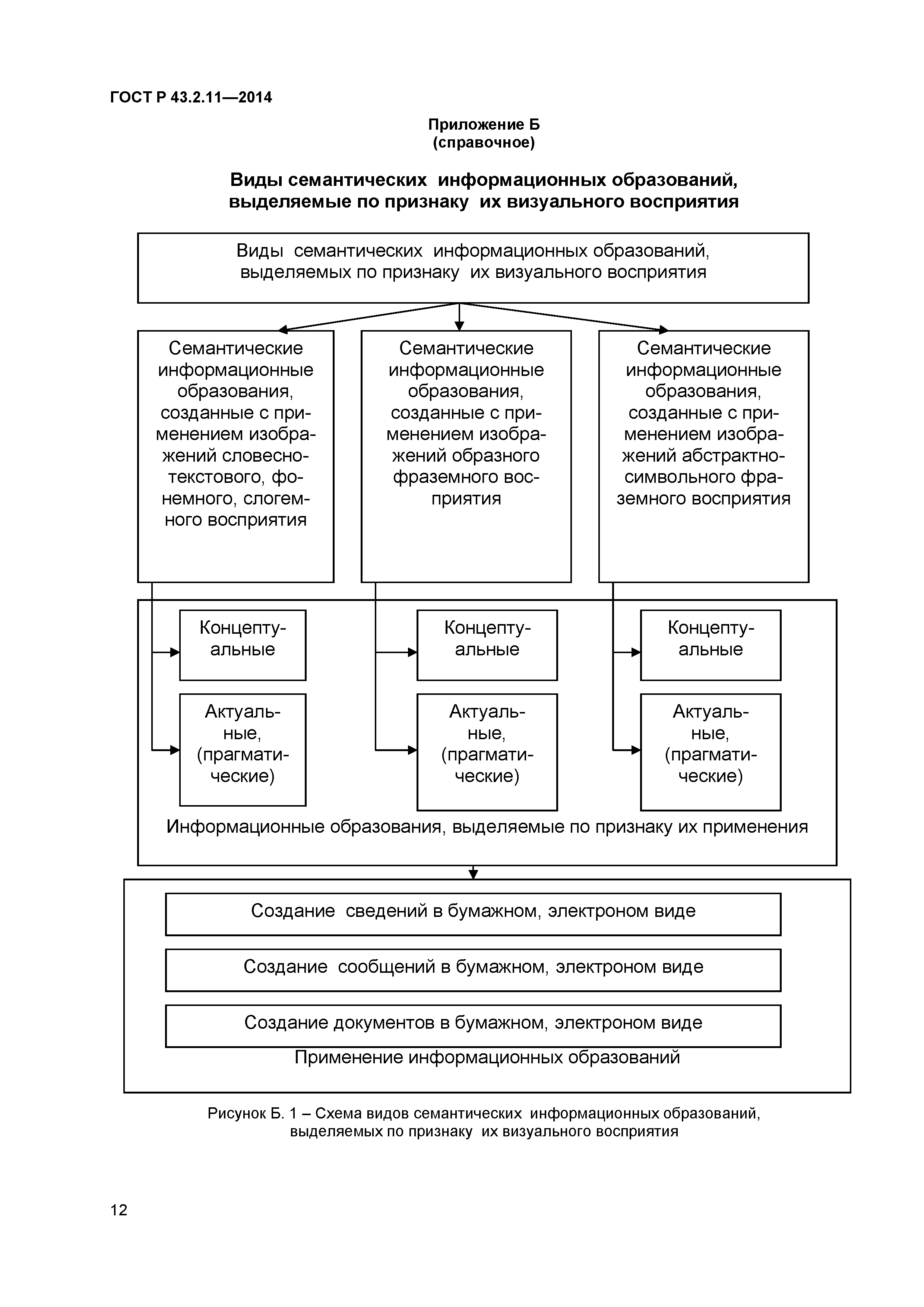 ГОСТ Р 43.2.11—2014

Приложение Б
(справочное)

Виды семантических информационных образований, выделяемые по признаку их визуального восприятия

Виды семантических информационных образований, выделяемых по признаку их визуального восприятия

Семантические информационные образования, созданные с применением изображений словесно-текстового, фонемного, слогемного восприятия

Семантические информационные образования, созданные с применением изображений образного фраземного восприятия

Семантические информационные образования, созданные с применением изображений абстрактно-символьного фраземного восприятия

Концептуальные

Актуальные, (прагматические)

Концептуальные

Актуальные, (прагматические)

Концептуальные

Актуальные, (прагматические)

Информационные образования, выделяемые по признаку их применения

Создание сведений в бумажном, электроном виде

Создание сообщений в бумажном, электроном виде

Создание документов в бумажном, электроном виде

Применение информационных образований

Рисунок Б. 1 – Схема видов семантических информационных образований, выделяемых по признаку их визуального восприятия

12